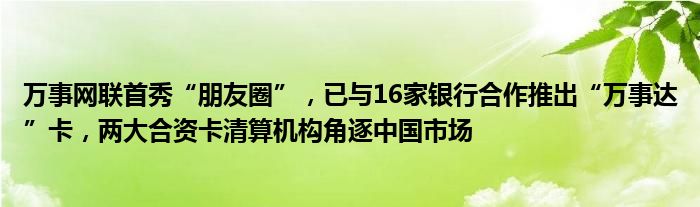 万事网联首秀“朋友圈”，已与16家银行合作推出“万事达”卡，两大合资卡清算机构角逐中国市场